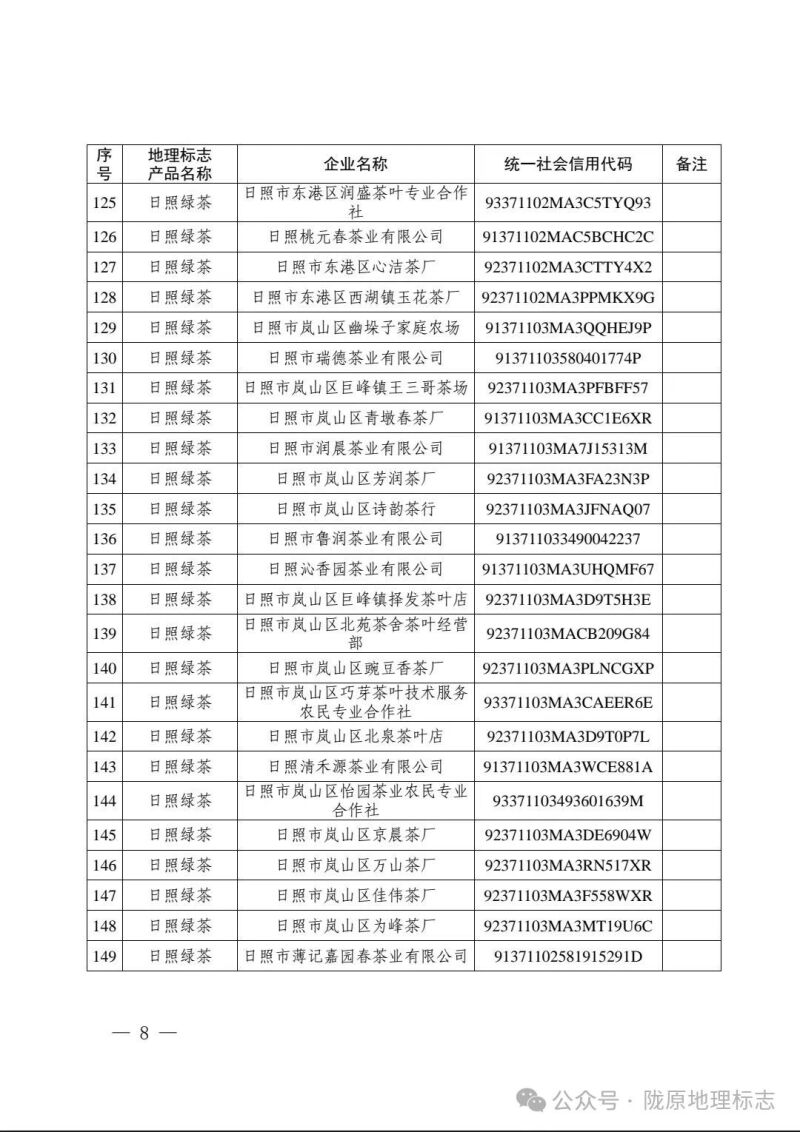 | 序号 | 地理标志产品名称 | 企业名称 | 统一社会信用代码 | 备注 |
|---|---|---|---|---|
| 125 | 日照绿茶 | 日照市东港区润盛茶叶专业合作社 | 93371102MA3C5TYQ93 | |
| 126 | 日照绿茶 | 日照桃元春茶业有限公司 | 91371102MAC5BCHC2C | |
| 127 | 日照绿茶 | 日照市东港区心洁茶厂 | 92371102MA3CTTY4X2 | |
| 128 | 日照绿茶 | 日照市东港区西湖镇玉花茶厂 | 92371102MA3PPMKX9G | |
| 129 | 日照绿茶 | 日照市岚山区幽垛子家庭农场 | 91371103MA3QQHEJ9P | |
| 130 | 日照绿茶 | 日照市瑞德茶业有限公司 | 91371103580401774P | |
| 131 | 日照绿茶 | 日照市岚山区巨峰镇王三哥茶场 | 92371103MA3PFBFF57 | |
| 132 | 日照绿茶 | 日照市岚山区青墩春茶厂 | 91371103MA3CC1E6XR | |
| 133 | 日照绿茶 | 日照市润晨茶业有限公司 | 91371103MA7J15313M | |
| 134 | 日照绿茶 | 日照市岚山区芳润茶厂 | 92371103MA3FA23N3P | |
| 135 | 日照绿茶 | 日照市岚山区诗韵茶行 | 92371103MA3JFNAQ07 | |
| 136 | 日照绿茶 | 日照市鲁润茶业有限公司 | 913711033490042237 | |
| 137 | 日照绿茶 | 日照沁香园茶业有限公司 | 91371103MA3UHQMF67 | |
| 138 | 日照绿茶 | 日照市岚山区巨峰镇择发茶叶店 | 92371103MA3D9T5H3E | |
| 139 | 日照绿茶 | 日照市岚山区北苑茶舍茶叶经营部 | 92371103MACB209G84 | |
| 140 | 日照绿茶 | 日照市岚山区豌豆香茶厂 | 92371103MA3PLNCGXP | |
| 141 | 日照绿茶 | 日照市岚山区巧芽茶叶技术服务农民专业合作社 | 93371103MA3CAEER6E | |
| 142 | 日照绿茶 | 日照市岚山区北泉茶叶店 | 92371103MA3D9T0P7L | |
| 143 | 日照绿茶 | 日照清禾源茶业有限公司 | 91371103MA3WCE881A | |
| 144 | 日照绿茶 | 日照市岚山区怡园茶业农民专业合作社 | 93371103493601639M | |
| 145 | 日照绿茶 | 日照市岚山区京晨茶厂 | 92371103MA3DE6904W | |
| 146 | 日照绿茶 | 日照市岚山区万山茶厂 | 92371103MA3RN517XR | |
| 147 | 日照绿茶 | 日照市岚山区佳伟茶厂 | 92371103MA3F558WXR | |
| 148 | 日照绿茶 | 日照市岚山区为峰茶厂 | 92371103MA3MT19U6C | |
| 149 | 日照绿茶 | 日照市薄记嘉园春茶业有限公司 | 91371102581915291D | |

— 8 —

公众号 · 陇原地理标志